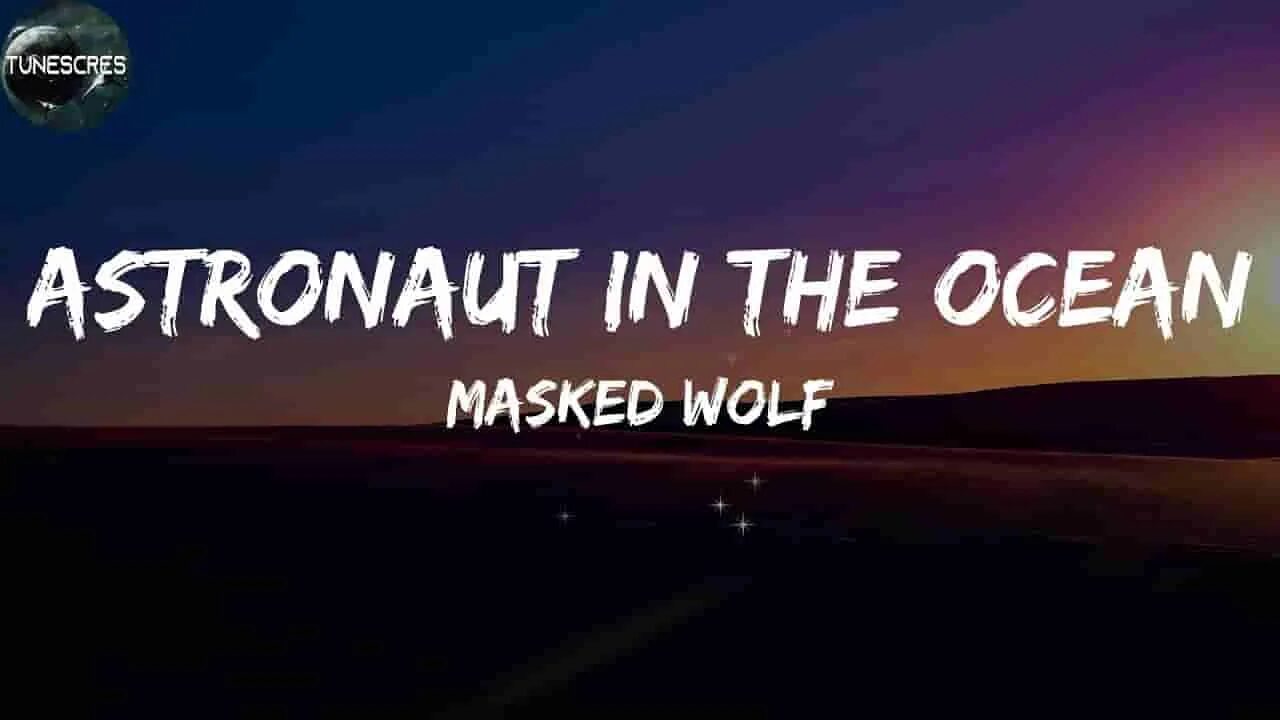 TUNESCRES

ASTRONAUT IN THE OCEAN

MASKED WOLF